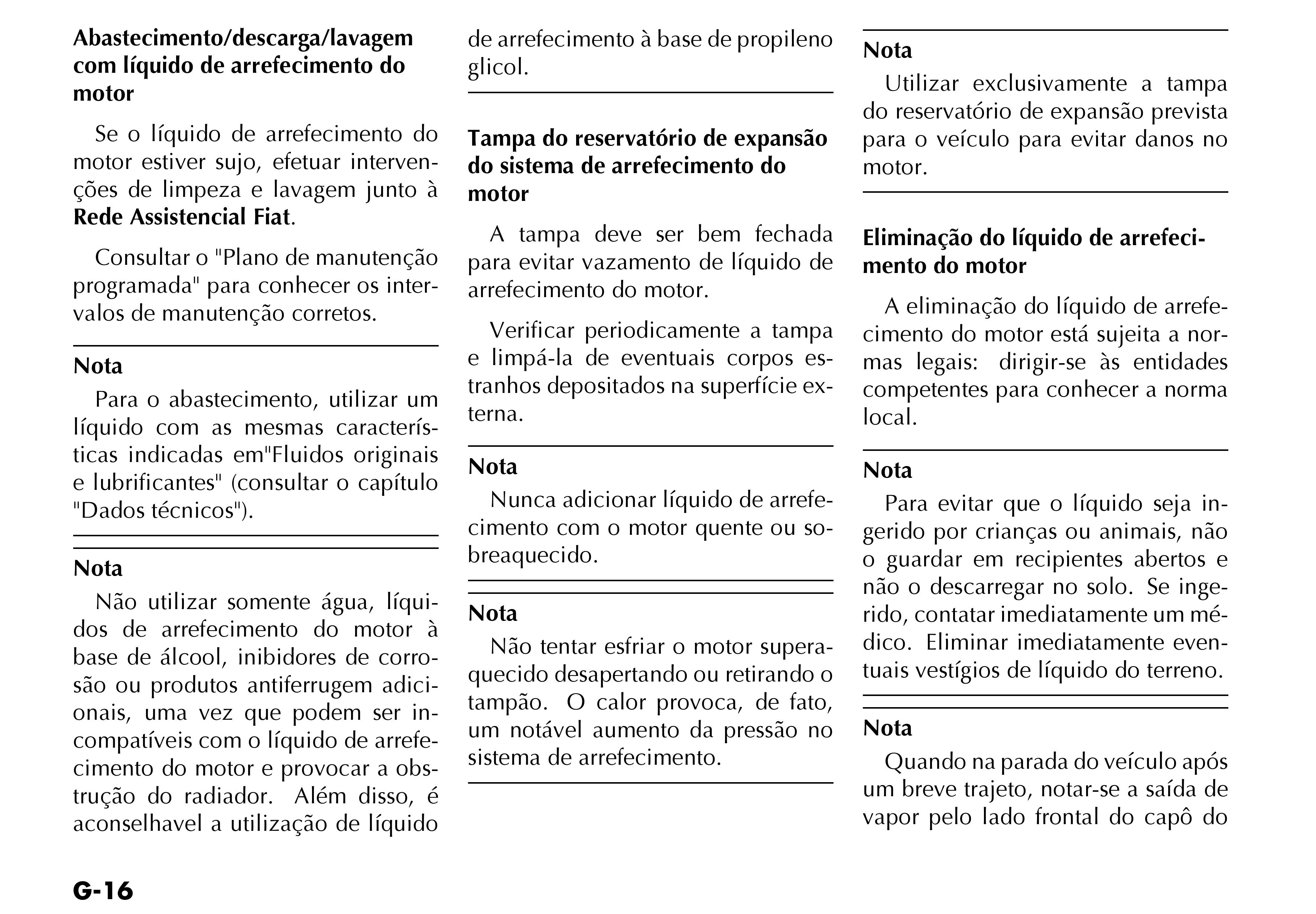 Abastecimento/descarga/lavagem com líquido de arrefecimento do motor

Se o líquido de arrefecimento do motor estiver sujo, efetuar intervenções de limpeza e lavagem junto à Rede Assistencial Fiat.

Consultar o "Plano de manutenção programada" para conhecer os intervalos de manutenção corretos.

Nota

Para o abastecimento, utilizar um líquido com as mesmas características indicadas em"Fluidos originais e lubrificantes" (consultar o capítulo "Dados técnicos").

Nota

Não utilizar somente água, líquidos de arrefecimento do motor à base de álcool, inibidores de corrosão ou produtos antiferrugem adicionais, uma vez que podem ser incompatíveis com o líquido de arrefecimento do motor e provocar a obstrução do radiador. Além disso, é aconselhavel a utilização de líquido de arrefecimento à base de propileno glicol.

Tampa do reservatório de expansão do sistema de arrefecimento do motor

A tampa deve ser bem fechada para evitar vazamento de líquido de arrefecimento do motor.

Verificar periodicamente a tampa e limpá-la de eventuais corpos estranhos depositados na superfície externa.

Nota

Nunca adicionar líquido de arrefecimento com o motor quente ou sobreaquecido.

Nota

Não tentar esfriar o motor superaquecido desapertando ou retirando o tampão. O calor provoca, de fato, um notável aumento da pressão no sistema de arrefecimento.

Nota

Utilizar exclusivamente a tampa do reservatório de expansão prevista para o veículo para evitar danos no motor.

Eliminação do líquido de arrefecimento do motor

A eliminação do líquido de arrefecimento do motor está sujeita a normas legais: dirigir-se às entidades competentes para conhecer a norma local.

Nota

Para evitar que o líquido seja ingerido por crianças ou animais, não o guardar em recipientes abertos e não o descarregar no solo. Se ingerido, contatar imediatamente um médico. Eliminar imediatamente eventuais vestígios de líquido do terreno.

Nota

Quando na parada do veículo após um breve trajeto, notar-se a saída de vapor pelo lado frontal do capô do

G-16